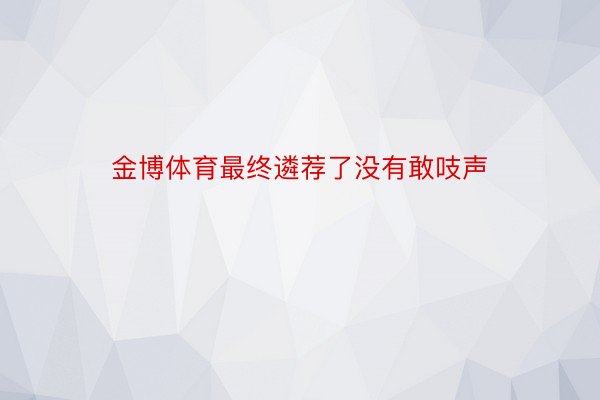 金博体育最终遴荐了没有敢吱声